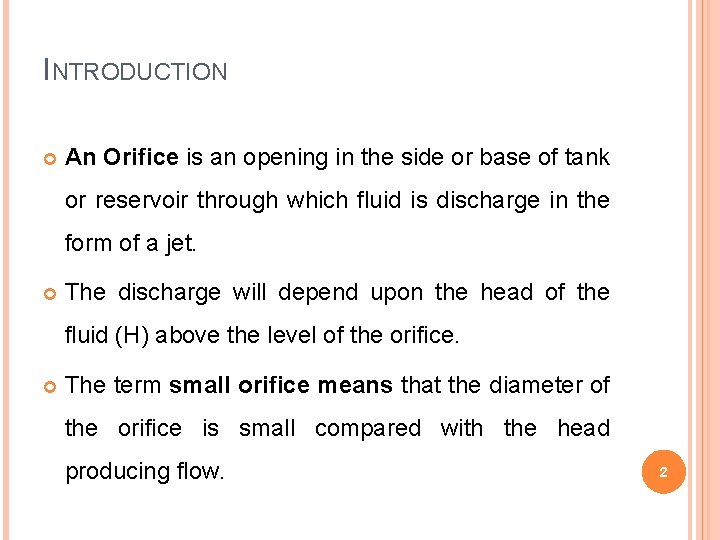 INTRODUCTION

• An Orifice is an opening in the side or base of tank or reservoir through which fluid is discharge in the form of a jet.

• The discharge will depend upon the head of the fluid (H) above the level of the orifice.

• The term small orifice means that the diameter of the orifice is small compared with the head producing flow.

2